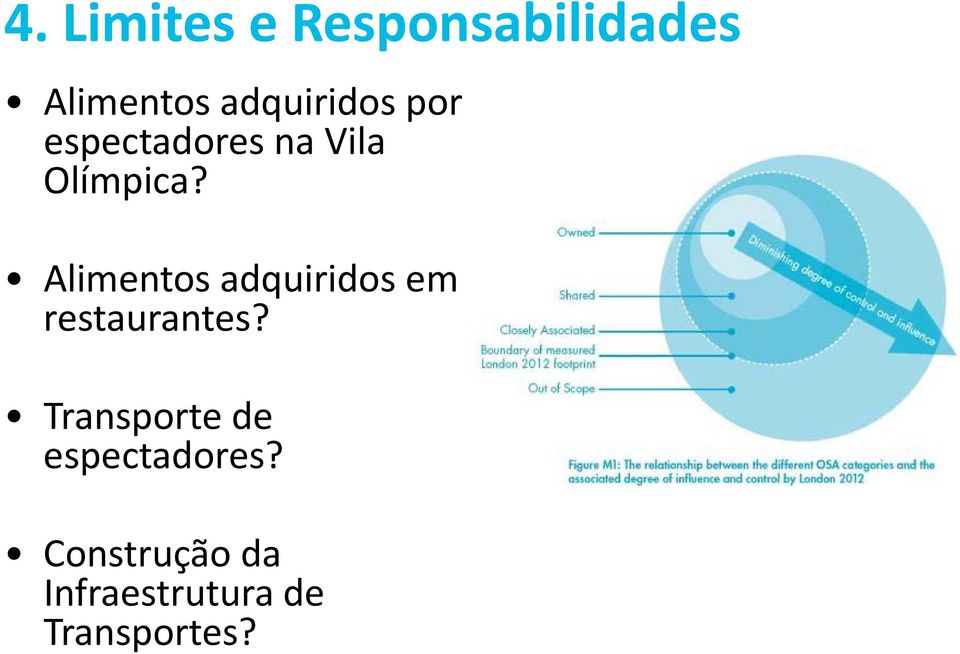 4. Limites e Responsabilidades

• Alimentos adquiridos por espectadores na Vila Olímpica?

• Alimentos adquiridos em restaurantes?

• Transporte de espectadores?

• Construção da Infraestrutura de Transportes?

Owned

Shared

Closely Associated

Boundary of measured London 2012 footprint

Out of Scope

Diminishing degree of control and influence

Figure M1: The relationship between the different OSA categories and the associated degree of influence and control by London 2012